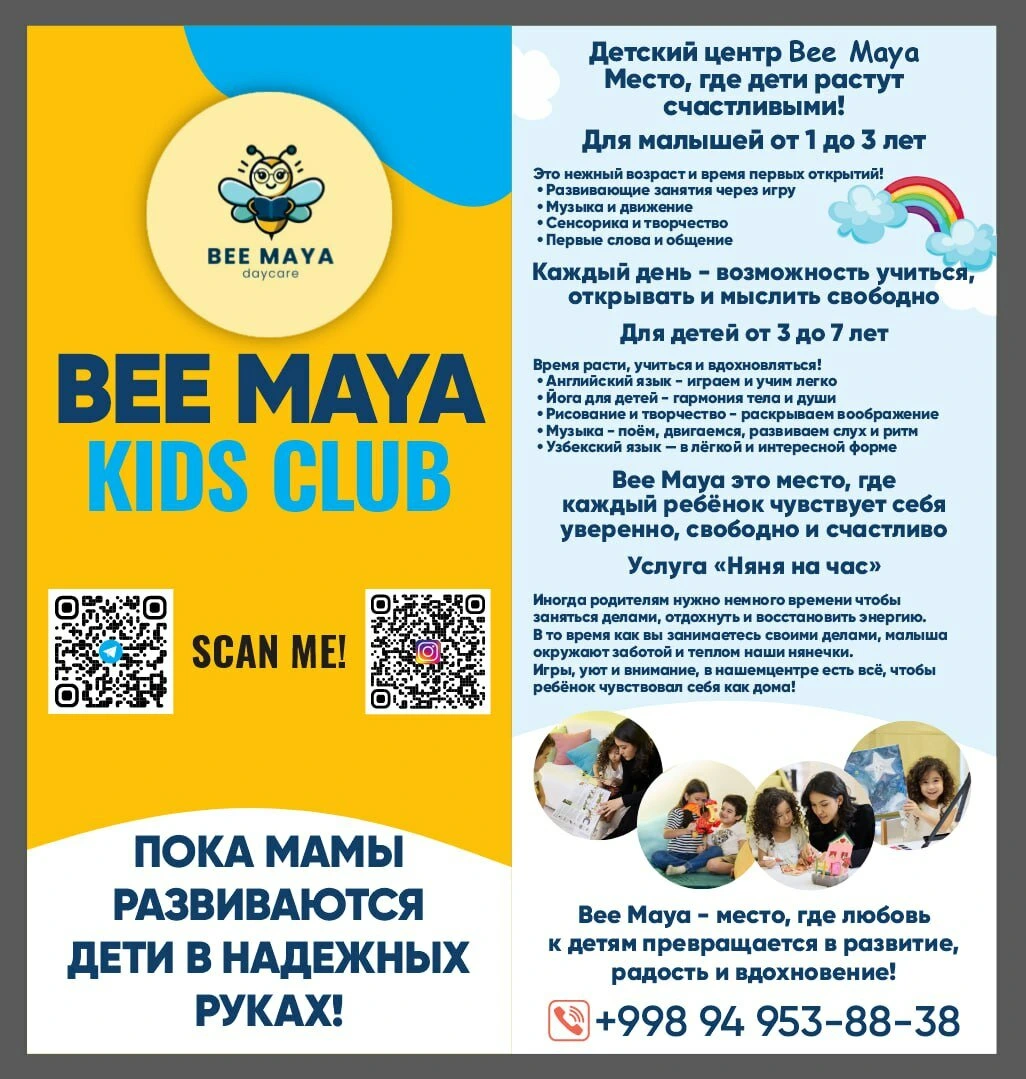 BEE MAYA
daycare

BEE MAYA
KIDS CLUB

SCAN ME!

ПОКА МАМЫ РАЗВИВАЮТСЯ ДЕТИ В НАДЕЖНЫХ РУКАХ!

Детский центр Bee Maya
Место, где дети растут счастливыми!

Для малышей от 1 до 3 лет

Это нежный возраст и время первых открытий!
• Развивающие занятия через игру
• Музыка и движение
• Сенсорика и творчество
• Первые слова и общение

Каждый день - возможность учиться, открывать и мыслить свободно

Для детей от 3 до 7 лет

Время расти, учиться и вдохновляться!
• Английский язык - играем и учим легко
• Йога для детей - гармония тела и души
• Рисование и творчество - раскрываем воображение
• Музыка - поём, двигаемся, развиваем слух и ритм
• Узбекский язык — в лёгкой и интересной форме

Bee Maya это место, где каждый ребёнок чувствует себя уверенно, свободно и счастливо

Услуга «Няня на час»

Иногда родителям нужно немного времени чтобы заняться делами, отдохнуть и восстановить энергию.
В то время как вы занимаетесь своими делами, малыша окружают заботой и теплом наши нянечки.
Игры, уют и внимание, в нашемцентре есть всё, чтобы ребёнок чувствовал себя как дома!

Bee Maya - место, где любовь к детям превращается в развитие, радость и вдохновение!

+998 94 953-88-38